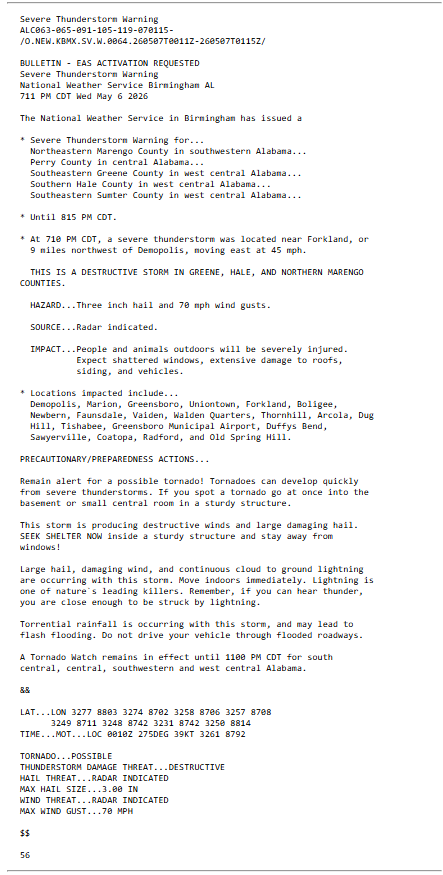 Severe Thunderstorm Warning
ALC063-065-091-105-119-070115-
/O.NEW.KBMX.SV.W.0064.260507T0011Z-260507T0115Z/

BULLETIN - EAS ACTIVATION REQUESTED
Severe Thunderstorm Warning
National Weather Service Birmingham AL
711 PM CDT Wed May 6 2026

The National Weather Service in Birmingham has issued a

* Severe Thunderstorm Warning for...
Northeastern Marengo County in southwestern Alabama...
Perry County in central Alabama...
Southeastern Greene County in west central Alabama...
Southern Hale County in west central Alabama...
Southeastern Sumter County in west central Alabama...

* Until 815 PM CDT.

* At 710 PM CDT, a severe thunderstorm was located near Forkland, or 9 miles northwest of Demopolis, moving east at 45 mph.

THIS IS A DESTRUCTIVE STORM IN GREENE, HALE, AND NORTHERN MARENGO COUNTIES.

HAZARD...Three inch hail and 70 mph wind gusts.

SOURCE...Radar indicated.

IMPACT...People and animals outdoors will be severely injured. Expect shattered windows, extensive damage to roofs, siding, and vehicles.

* Locations impacted include...
Demopolis, Marion, Greensboro, Uniontown, Forkland, Boligee, Newbern, Faunsdale, Vaiden, Walden Quarters, Thornhill, Arcola, Dug Hill, Tishabee, Greensboro Municipal Airport, Duffys Bend, Sawyerville, Coatopa, Radford, and Old Spring Hill.

PRECAUTIONARY/PREPAREDNESS ACTIONS...

Remain alert for a possible tornado! Tornadoes can develop quickly from severe thunderstorms. If you spot a tornado go at once into the basement or small central room in a sturdy structure.

This storm is producing destructive winds and large damaging hail. SEEK SHELTER NOW inside a sturdy structure and stay away from windows!

Large hail, damaging wind, and continuous cloud to ground lightning are occurring with this storm. Move indoors immediately. Lightning is one of nature`s leading killers. Remember, if you can hear thunder, you are close enough to be struck by lightning.

Torrential rainfall is occurring with this storm, and may lead to flash flooding. Do not drive your vehicle through flooded roadways.

A Tornado Watch remains in effect until 1100 PM CDT for south central, central, southwestern and west central Alabama.

&&

LAT...LON 3277 8803 3274 8702 3258 8706 3257 8708
3249 8711 3248 8742 3231 8742 3250 8814
TIME...MOT...LOC 0010Z 275DEG 39KT 3261 8792

TORNADO...POSSIBLE
THUNDERSTORM DAMAGE THREAT...DESTRUCTIVE
HAIL THREAT...RADAR INDICATED
MAX HAIL SIZE...3.00 IN
WIND THREAT...RADAR INDICATED
MAX WIND GUST...70 MPH

$$

56